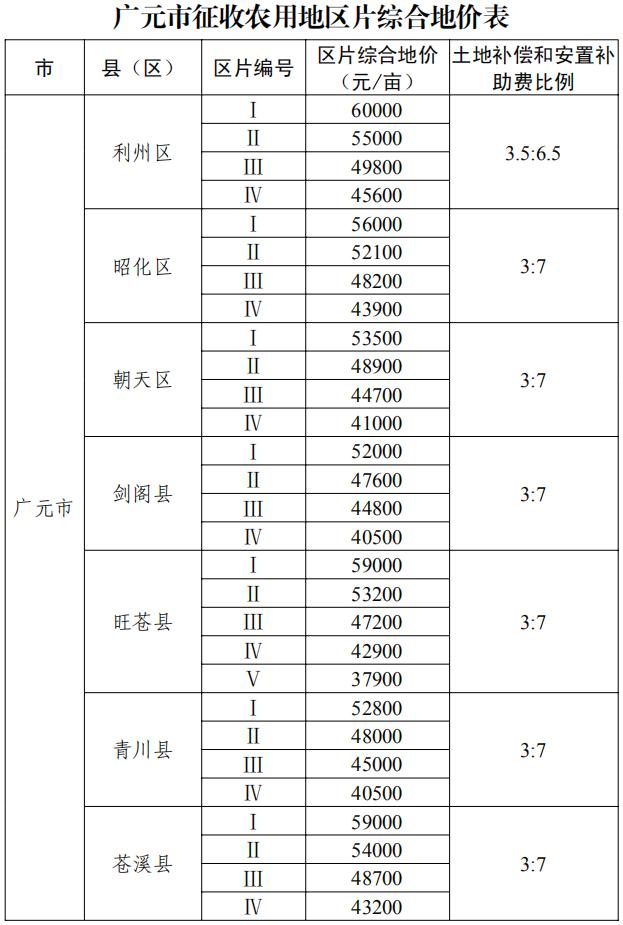 广元市征收农用地区片综合地价表

| 市 | 县（区） | 区片编号 | 区片综合地价（元/亩） | 土地补偿和安置补助费比例 |
|---|---|---|---|---|
| 广元市 | 利州区 | Ⅰ | 60000 | 3.5:6.5 |
| | | Ⅱ | 55000 | |
| | | Ⅲ | 49800 | |
| | | Ⅳ | 45600 | |
| | 昭化区 | Ⅰ | 56000 | 3:7 |
| | | Ⅱ | 52100 | |
| | | Ⅲ | 48200 | |
| | | Ⅳ | 43900 | |
| | 朝天区 | Ⅰ | 53500 | 3:7 |
| | | Ⅱ | 48900 | |
| | | Ⅲ | 44700 | |
| | | Ⅳ | 41000 | |
| | 剑阁县 | Ⅰ | 52000 | 3:7 |
| | | Ⅱ | 47600 | |
| | | Ⅲ | 44800 | |
| | | Ⅳ | 40500 | |
| | 旺苍县 | Ⅰ | 59000 | 3:7 |
| | | Ⅱ | 53200 | |
| | | Ⅲ | 47200 | |
| | | Ⅳ | 42900 | |
| | | Ⅴ | 37900 | |
| | 青川县 | Ⅰ | 52800 | 3:7 |
| | | Ⅱ | 48000 | |
| | | Ⅲ | 45000 | |
| | | Ⅳ | 40500 | |
| | 苍溪县 | Ⅰ | 59000 | 3:7 |
| | | Ⅱ | 54000 | |
| | | Ⅲ | 48700 | |
| | | Ⅳ | 43200 | |